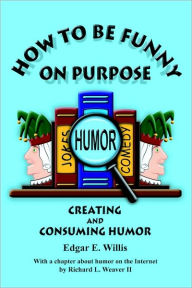 HOW TO BE FUNNY ON PURPOSE

JOKES

HUMOR

COMEDY

CREATING AND CONSUMING HUMOR

Edgar E. Willis

With a chapter about humor on the Internet by Richard L. Weaver II